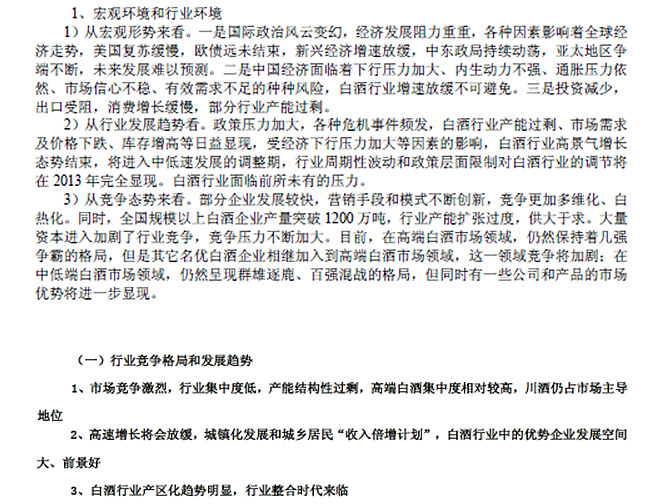 1、宏观环境和行业环境

1）从宏观形势来看。一是国际政治风云变幻，经济发展阻力重重，各种因素影响着全球经济走势，美国复苏缓慢，欧债远未结束，新兴经济增速放缓，中东政局持续动荡，亚太地区争端不断，未来发展难以预测。二是中国经济面临着下行压力加大、内生动力不强、通胀压力依然、市场信心不稳、有效需求不足的种种风险，白酒行业增速放缓不可避免。三是投资减少，出口受阻，消费增长缓慢，部分行业产能过剩。

2）从行业发展趋势看。政策压力加大，各种危机事件频发，白酒行业产能过剩、市场需求及价格下跌、库存增高等日益显现，受经济下行压力加大等因素的影响，白酒行业高景气增长态势结束，将进入中低速发展的调整期，行业周期性波动和政策层面限制对白酒行业的调节将在 2013 年完全显现。白酒行业面临前所未有的压力。

3）从竞争态势来看。部分企业发展较快，营销手段和模式不断创新，竞争更加多维化、白热化。同时，全国规模以上白酒企业产量突破 1200 万吨，行业产能扩张过度，供大于求。大量资本进入加剧了行业竞争，竞争压力不断加大。目前，在高端白酒市场领域，仍然保持着几强争霸的格局，但是其它名优白酒企业相继加入到高端白酒市场领域，这一领域竞争将加剧；在中低端白酒市场领域，仍然呈现群雄逐鹿、百强混战的格局，但同时有一些公司和产品的市场优势将进一步显现。

（一）行业竞争格局和发展趋势

1、市场竞争激烈，行业集中度低，产能结构性过剩，高端白酒集中度相对较高，川酒仍占市场主导地位

2、高速增长将会放缓，城镇化发展和城乡居民“收入倍增计划”，白酒行业中的优势企业发展空间大、前景好

3、白酒行业产区化趋势明显，行业整合时代来临